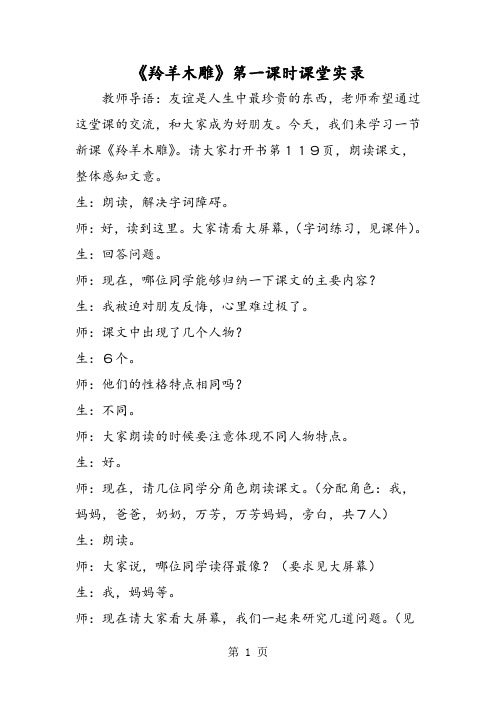 《羚羊木雕》第一课时课堂实录

教师导语：友谊是人生中最珍贵的东西，老师希望通过这堂课的交流，和大家成为好朋友。今天，我们来学习一节新课《羚羊木雕》。请大家打开书第１１９页，朗读课文，整体感知文意。

生：朗读，解决字词障碍。

师：好，读到这里。大家请看大屏幕，（字词练习，见课件）。

生：回答问题。

师：现在，哪位同学能够归纳一下课文的主要内容？

生：我被迫对朋友反悔，心里难过极了。

师：课文中出现了几个人物？

生：６个。

师：他们的性格特点相同吗？

生：不同。

师：大家朗读的时候要注意体现不同人物特点。

生：好。

师：现在，请几位同学分角色朗读课文。（分配角色：我，妈妈，爸爸，奶奶，万芳，万芳妈妈，旁白，共７人）

生：朗读。

师：大家说，哪位同学读得最像？（要求见大屏幕）

生：我，妈妈等。

师：现在请大家看大屏幕，我们一起来研究几道问题。（见

第 1 页